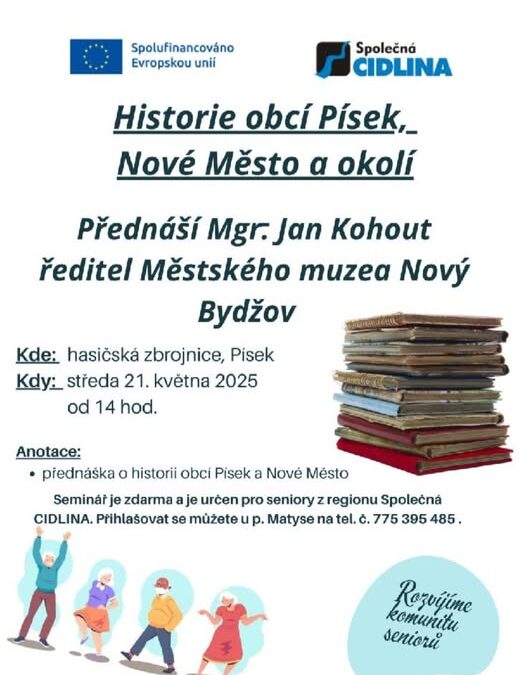 Spolufinancováno Evropskou unií

Společná CIDLINA

Historie obcí Písek, Nové Město a okolí

Přednáší Mgr. Jan Kohout ředitel Městského muzea Nový Bydžov

Kde: hasičská zbrojnice, Pisek
Kdy: středa 21. května 2025
od 14 hod.

Anotace:
• přednáška o historii obcí Písek a Nové Město

Seminář je zdarma a je určen pro seniory z regionu Společná CIDLINA. Přihlašovat se můžete u p. Matyse na tel. č. 775 395 485 .

Rozvíjíme komunitu seniorů